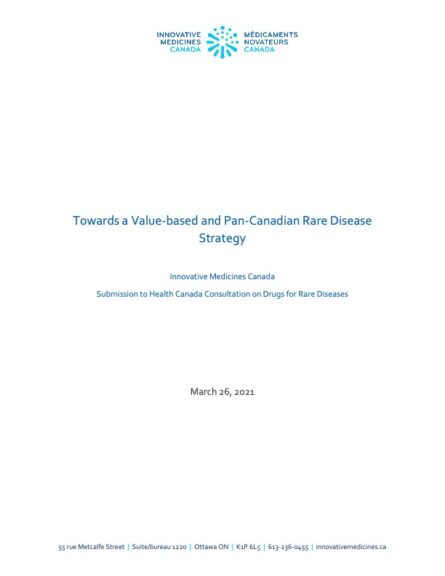 INNOVATIVE
MEDICINES
CANADA

MÉDICAMENTS
NOVATEURS
CANADA

Towards a Value-based and Pan-Canadian Rare Disease Strategy

Innovative Medicines Canada

Submission to Health Canada Consultation on Drugs for Rare Diseases

March 26, 2021

55 rue Metcalfe Street | Suite/bureau 1220 | Ottawa ON | K1P 6L5 | 613-236-0455 | innovativemedicines.ca